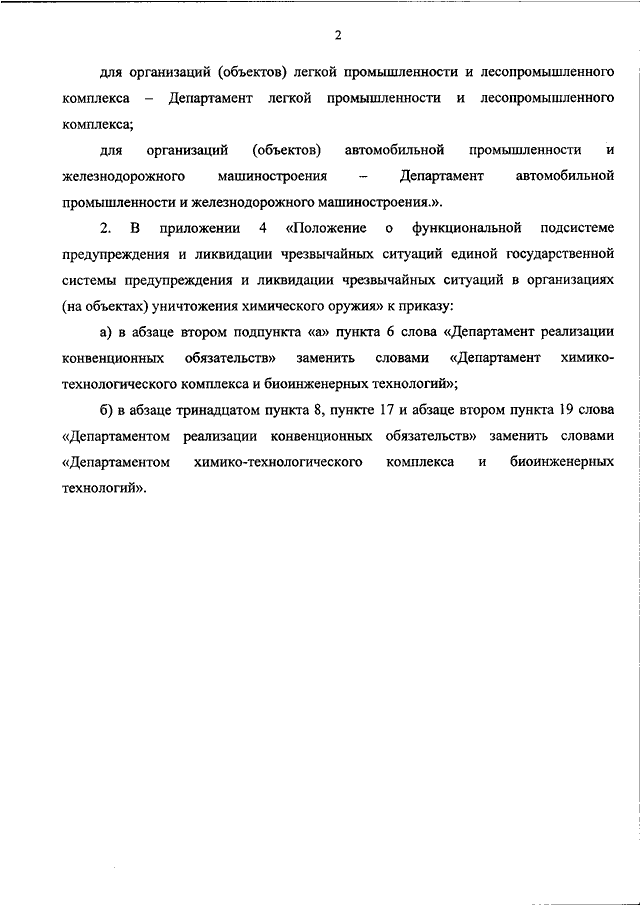 2

для организаций (объектов) легкой промышленности и лесопромышленного комплекса – Департамент легкой промышленности и лесопромышленного комплекса;

для организаций (объектов) автомобильной промышленности и железнодорожного машиностроения – Департамент автомобильной промышленности и железнодорожного машиностроения.».

2. В приложении 4 «Положение о функциональной подсистеме предупреждения и ликвидации чрезвычайных ситуаций единой государственной системы предупреждения и ликвидации чрезвычайных ситуаций в организациях (на объектах) уничтожения химического оружия» к приказу:

а) в абзаце втором подпункта «а» пункта 6 слова «Департамент реализации конвенционных обязательств» заменить словами «Департамент химико-технологического комплекса и биоинженерных технологий»;

б) в абзаце тринадцатом пункта 8, пункте 17 и абзаце втором пункта 19 слова «Департаментом реализации конвенционных обязательств» заменить словами «Департаментом химико-технологического комплекса и биоинженерных технологий».